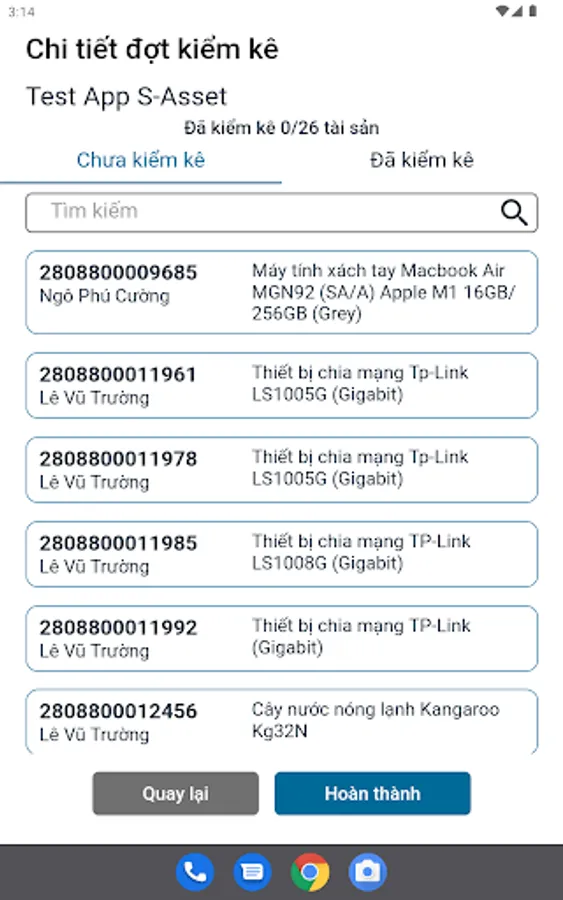 3:14

Chi tiết đợt kiểm kê

Test App S-Asset

Đã kiểm kê 0/26 tài sản

Chưa kiểm kê

Đã kiểm kê

Tìm kiếm

2808800009685
Ngô Phú Cường
Máy tính xách tay Macbook Air MGN92 (SA/A) Apple M1 16GB/256GB (Grey)

2808800011961
Lê Vũ Trường
Thiết bị chia mạng Tp-Link LS1005G (Gigabit)

2808800011978
Lê Vũ Trường
Thiết bị chia mạng Tp-Link LS1005G (Gigabit)

2808800011985
Lê Vũ Trường
Thiết bị chia mạng TP-Link LS1008G (Gigabit)

2808800011992
Lê Vũ Trường
Thiết bị chia mạng TP-Link (Gigabit)

2808800012456
Lê Vũ Trường
Cây nước nóng lạnh Kangaroo Kg32N

Quay lại

Hoàn thành